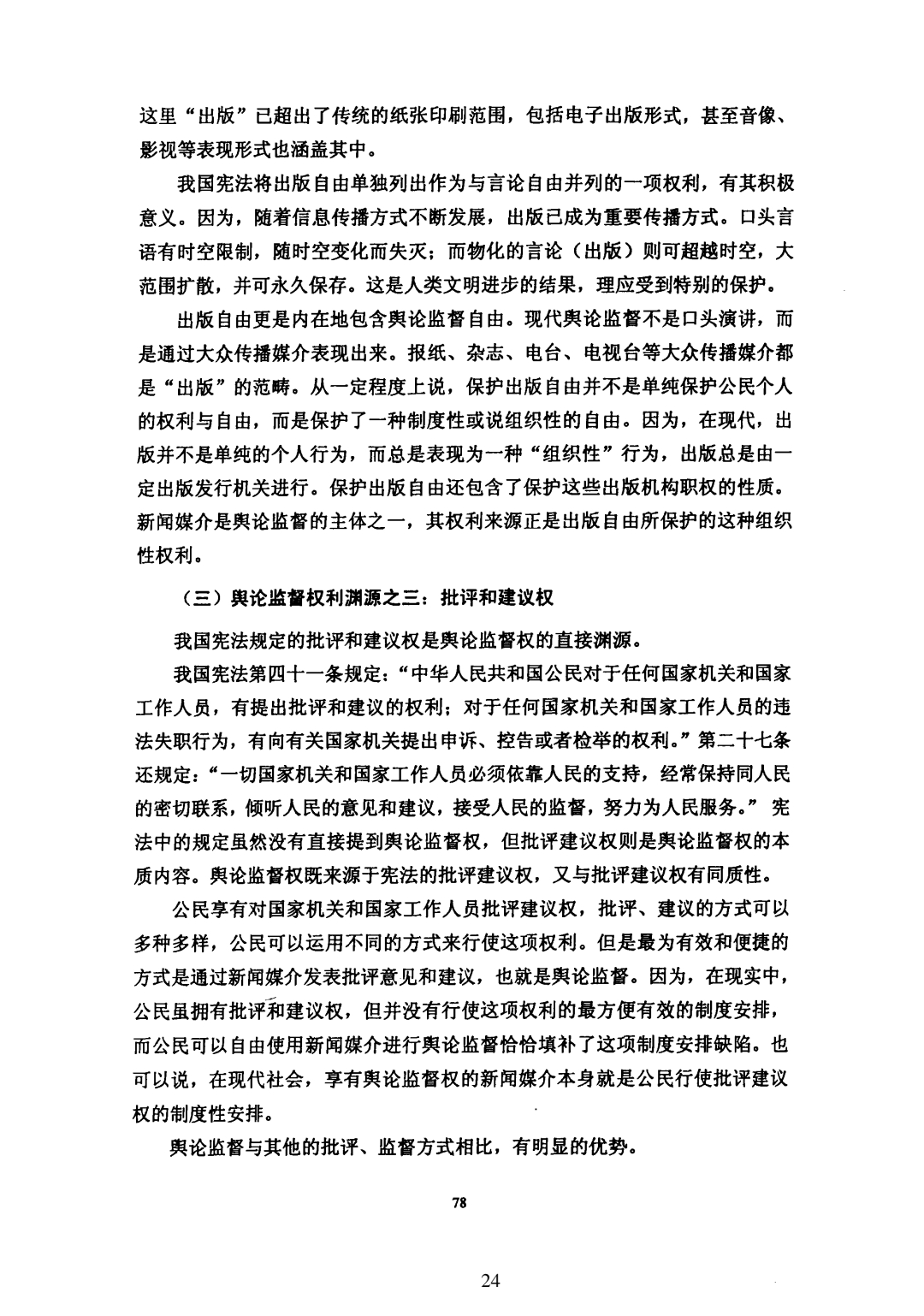 这里“出版”已超出了传统的纸张印刷范围，包括电子出版形式，甚至音像、影视等表现形式也涵盖其中。

我国宪法将出版自由单独列出作为与言论自由并列的一项权利，有其积极意义。因为，随着信息传播方式不断发展，出版已成为重要传播方式。口头言语有时空限制，随时空变化而失灭；而物化的言论（出版）则可超越时空，大范围扩散，并可永久保存。这是人类文明进步的结果，理应受到特别的保护。

出版自由更是内在地包含舆论监督自由。现代舆论监督不是口头演讲，而是通过大众传播媒介表现出来。报纸、杂志、电台、电视台等大众传播媒介都是“出版”的范畴。从一定程度上说，保护出版自由并不是单纯保护公民个人的权利与自由，而是保护了一种制度性或说组织性的自由。因为，在现代，出版并不是单纯的个人行为，而总是表现为一种“组织性”行为，出版总是由一定出版发行机关进行。保护出版自由还包含了保护这些出版机构职权的性质。新闻媒介是舆论监督的主体之一，其权利来源正是出版自由所保护的这种组织性权利。

（三）舆论监督权利渊源之三：批评和建议权

我国宪法规定的批评和建议权是舆论监督权的直接渊源。

我国宪法第四十一条规定：“中华人民共和国公民对于任何国家机关和国家工作人员，有提出批评和建议的权利；对于任何国家机关和国家工作人员的违法失职行为，有向有关国家机关提出申诉、控告或者检举的权利。”第二十七条还规定：“一切国家机关和国家工作人员必须依靠人民的支持，经常保持同人民的密切联系，倾听人民的意见和建议，接受人民的监督，努力为人民服务。” 宪法中的规定虽然没有直接提到舆论监督权，但批评建议权则是舆论监督权的本质内容。舆论监督权既来源于宪法的批评建议权，又与批评建议权有同质性。

公民享有对国家机关和国家工作人员批评建议权，批评、建议的方式可以多种多样，公民可以运用不同的方式来行使这项权利。但是最为有效和便捷的方式是通过新闻媒介发表批评意见和建议，也就是舆论监督。因为，在现实中，公民虽拥有批评和建议权，但并没有行使这项权利的最方便有效的制度安排，而公民可以自由使用新闻媒介进行舆论监督恰恰填补了这项制度安排缺陷。也可以说，在现代社会，享有舆论监督权的新闻媒介本身就是公民行使批评建议权的制度性安排。

舆论监督与其他的批评、监督方式相比，有明显的优势。

78

24